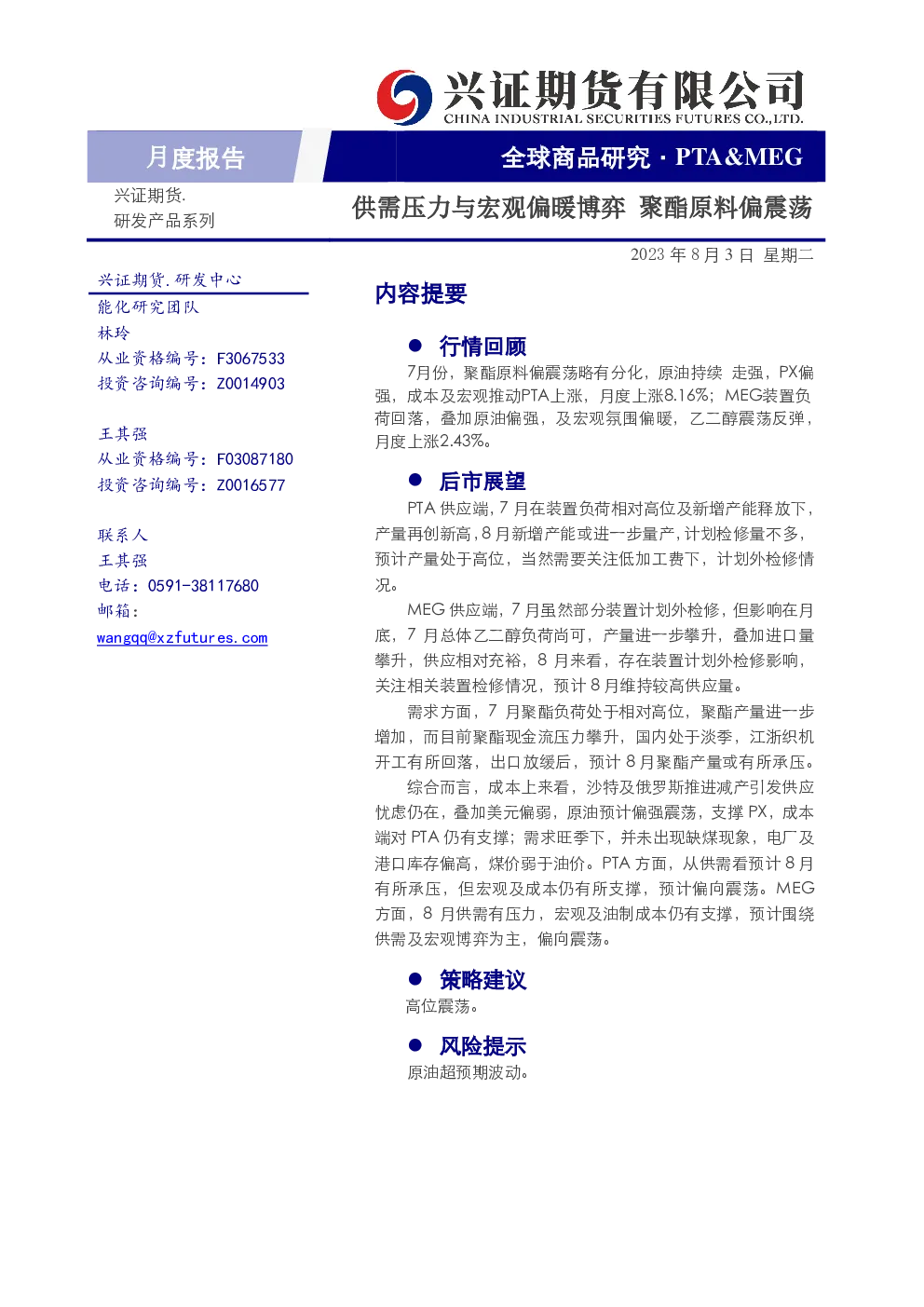 兴证期货有限公司
CHINA INDUSTRIAL SECURITIES FUTURES CO.,LTD.

月度报告

全球商品研究 · PTA&MEG

兴证期货.
研发产品系列

供需压力与宏观偏暖博弈 聚酯原料偏震荡

2023 年 8 月 3 日 星期二

兴证期货.研发中心
能化研究团队
林玲
从业资格编号：F3067533
投资咨询编号：Z0014903

王其强
从业资格编号：F03087180
投资咨询编号：Z0016577

联系人
王其强
电话：0591-38117680
邮箱：
wangqq@xzfutures.com

内容提要

● 行情回顾

7月份，聚酯原料偏震荡略有分化，原油持续 走强，PX偏强，成本及宏观推动PTA上涨，月度上涨8.16%；MEG装置负荷回落，叠加原油偏强，及宏观氛围偏暖，乙二醇震荡反弹，月度上涨2.43%。

● 后市展望

PTA 供应端，7 月在装置负荷相对高位及新增产能释放下，产量再创新高，8 月新增产能或进一步量产，计划检修量不多，预计产量处于高位，当然需要关注低加工费下，计划外检修情况。

MEG 供应端，7 月虽然部分装置计划外检修，但影响在月底，7 月总体乙二醇负荷尚可，产量进一步攀升，叠加进口量攀升，供应相对充裕，8 月来看，存在装置计划外检修影响，关注相关装置检修情况，预计 8 月维持较高供应量。

需求方面，7 月聚酯负荷处于相对高位，聚酯产量进一步增加，而目前聚酯现金流压力攀升，国内处于淡季，江浙织机开工有所回落，出口放缓后，预计 8 月聚酯产量或有所承压。

综合而言，成本上来看，沙特及俄罗斯推进减产引发供应忧虑仍在，叠加美元偏弱，原油预计偏强震荡，支撑 PX，成本端对 PTA 仍有支撑；需求旺季下，并未出现缺煤现象，电厂及港口库存偏高，煤价弱于油价。PTA 方面，从供需看预计 8 月有所承压，但宏观及成本仍有所支撑，预计偏向震荡。MEG 方面，8 月供需有压力，宏观及油制成本仍有支撑，预计围绕供需及宏观博弈为主，偏向震荡。

● 策略建议

高位震荡。

● 风险提示

原油超预期波动。